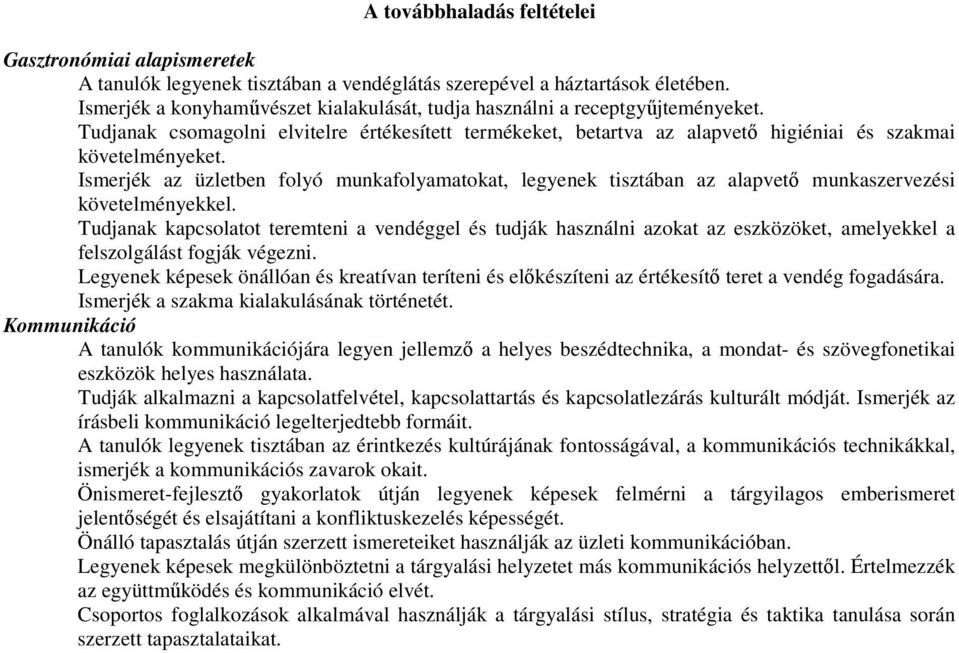 A továbbhaladás feltételei

Gasztronómiai alapismeretek

A tanulók legyenek tisztában a vendéglátás szerepével a háztartások életében.

Ismerjék a konyhaművészet kialakulását, tudja használni a receptgyűjteményeket.

Tudjanak csomagolni elvitelre értékesített termékeket, betartva az alapvető higiéniai és szakmai követelményeket.

Ismerjék az üzletben folyó munkafolyamatokat, legyenek tisztában az alapvető munkaszervezési követelményekkel.

Tudjanak kapcsolatot teremteni a vendéggel és tudják használni azokat az eszközöket, amelyekkel a felszolgálást fogják végezni.

Legyenek képesek önállóan és kreatívan teríteni és előkészíteni az értékesítő teret a vendég fogadására.

Ismerjék a szakma kialakulásának történetét.

Kommunikáció

A tanulók kommunikációjára legyen jellemző a helyes beszédtechnika, a mondat- és szövegfonetikai eszközök helyes használata.

Tudják alkalmazni a kapcsolatfelvétel, kapcsolattartás és kapcsolatlezárás kulturált módját. Ismerjék az írásbeli kommunikáció legelterjedtebb formáit.

A tanulók legyenek tisztában az érintkezés kultúrájának fontosságával, a kommunikációs technikákkal, ismerjék a kommunikációs zavarok okait.

Önismeret-fejlesztő gyakorlatok útján legyenek képesek felmérni a tárgyilagos emberismeret jelentőségét és elsajátítani a konfliktuskezelés képességét.

Önálló tapasztalás útján szerzett ismereteiket használják az üzleti kommunikációban.

Legyenek képesek megkülönböztetni a tárgyalási helyzetet más kommunikációs helyzettől. Értelmezzék az együttműködés és kommunikáció elvét.

Csoportos foglalkozások alkalmával használják a tárgyalási stílus, stratégia és taktika tanulása során szerzett tapasztalataikat.